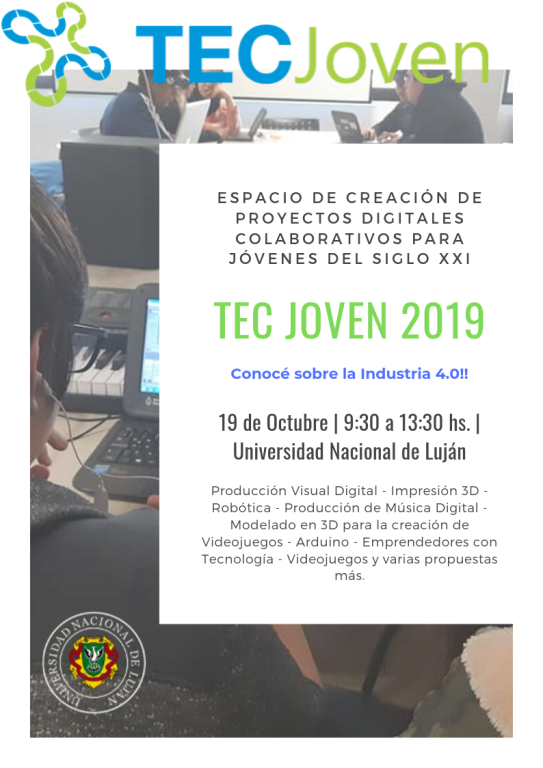 TECJoven

ESPACIO DE CREACIÓN DE PROYECTOS DIGITALES COLABORATIVOS PARA JÓVENES DEL SIGLO XXI

TEC JOVEN 2019

Conocé sobre la Industria 4.0!!

19 de Octubre | 9:30 a 13:30 hs. | Universidad Nacional de Luján

Producción Visual Digital - Impresión 3D - Robótica - Producción de Música Digital - Modelado en 3D para la creación de Videojuegos - Arduino - Emprendedores con Tecnología - Videojuegos y varias propuestas más.

UNIVERSIDAD NACIONAL DE LUJÁN